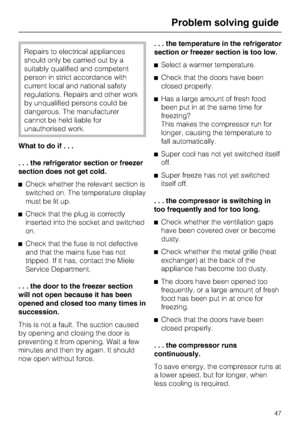 Problem solving guide

Repairs to electrical appliances should only be carried out by a suitably qualified and competent person in strict accordance with current local and national safety regulations. Repairs and other work by unqualified persons could be dangerous. The manufacturer cannot be held liable for unauthorised work.

What to do if . . .

. . . the refrigerator section or freezer section does not get cold.

■ Check whether the relevant section is switched on. The temperature display must be lit up.

■ Check that the plug is correctly inserted into the socket and switched on.

■ Check that the fuse is not defective and that the mains fuse has not tripped. If it has, contact the Miele Service Department.

. . . the door to the freezer section will not open because it has been opened and closed too many times in succession.

This is not a fault. The suction caused by opening and closing the door is preventing it from opening. Wait a few minutes and then try again. It should now open without force.

. . . the temperature in the refrigerator section or freezer section is too low.

■ Select a warmer temperature.

■ Check that the doors have been closed properly.

■ Has a large amount of fresh food been put in at the same time for freezing?
This makes the compressor run for longer, causing the temperature to fall automatically.

■ Super cool has not yet switched itself off.

■ Super freeze has not yet switched itself off.

. . . the compressor is switching in too frequently and for too long.

■ Check whether the ventilation gaps have been covered over or become dusty.

■ Check whether the metal grille (heat exchanger) at the back of the appliance has become too dusty.

■ The doors have been opened too frequently, or a large amount of fresh food has been put in at once for freezing.

■ Check that the doors have been closed properly.

. . . the compressor runs continuously.

To save energy, the compressor runs at a lower speed, but for longer, when less cooling is required.

47